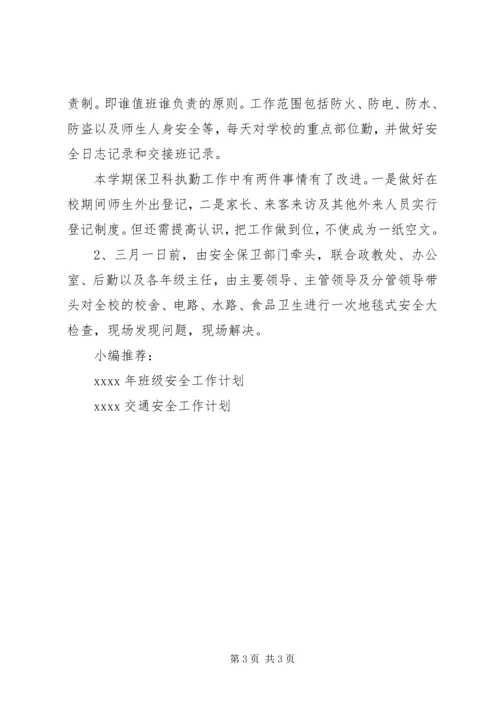 责制。即谁值班谁负责的原则。工作范围包括防火、防电、防水、防盗以及师生人身安全等，每天对学校的重点部位勤，并做好安全日志记录和交接班记录。

本学期保卫科执勤工作中有两件事情有了改进。一是做好在校期间师生外出登记，二是家长、来客来访及其他外来人员实行登记制度。但还需提高认识，把工作做到位，不使成为一纸空文。

2、三月一日前，由安全保卫部门牵头，联合政教处、办公室、后勤以及各年级主任，由主要领导、主管领导及分管领导带头对全校的校舍、电路、水路、食品卫生进行一次地毯式安全大检查，现场发现问题，现场解决。

小编推荐：

xxxx 年班级安全工作计划

xxxx 交通安全工作计划

第 3 页 共 3 页